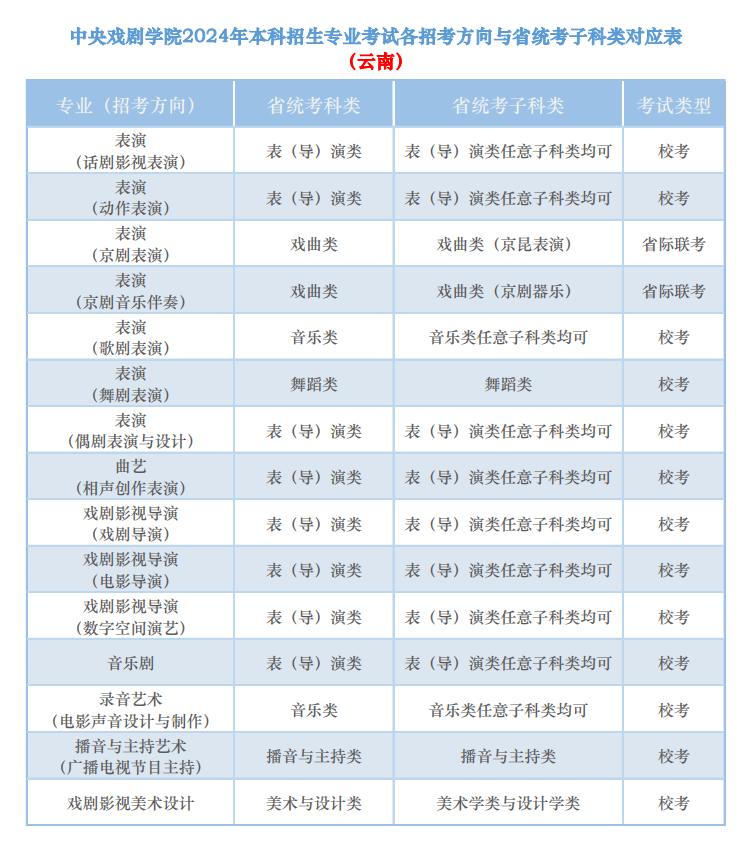 中央戏剧学院2024年本科招生专业考试各招考方向与省统考子科类对应表
（云南）

| 专业（招考方向） | 省统考科类 | 省统考子科类 | 考试类型 |
|---|---|---|---|
| 表演（话剧影视表演） | 表（导）演类 | 表（导）演类任意子科类均可 | 校考 |
| 表演（动作表演） | 表（导）演类 | 表（导）演类任意子科类均可 | 校考 |
| 表演（京剧表演） | 戏曲类 | 戏曲类（京昆表演） | 省际联考 |
| 表演（京剧音乐伴奏） | 戏曲类 | 戏曲类（京剧器乐） | 省际联考 |
| 表演（歌剧表演） | 音乐类 | 音乐类任意子科类均可 | 校考 |
| 表演（舞剧表演） | 舞蹈类 | 舞蹈类 | 校考 |
| 表演（偶剧表演与设计） | 表（导）演类 | 表（导）演类任意子科类均可 | 校考 |
| 曲艺（相声创作表演） | 表（导）演类 | 表（导）演类任意子科类均可 | 校考 |
| 戏剧影视导演（戏剧导演） | 表（导）演类 | 表（导）演类任意子科类均可 | 校考 |
| 戏剧影视导演（电影导演） | 表（导）演类 | 表（导）演类任意子科类均可 | 校考 |
| 戏剧影视导演（数字空间演艺） | 表（导）演类 | 表（导）演类任意子科类均可 | 校考 |
| 音乐剧 | 表（导）演类 | 表（导）演类任意子科类均可 | 校考 |
| 录音艺术（电影声音设计与制作） | 音乐类 | 音乐类任意子科类均可 | 校考 |
| 播音与主持艺术（广播电视节目主持） | 播音与主持类 | 播音与主持类 | 校考 |
| 戏剧影视美术设计 | 美术与设计类 | 美术学类与设计学类 | 校考 |